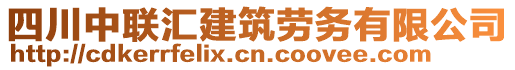 四川中联汇建筑劳务有限公司
http://cdkerrfelix.cn.coovee.com